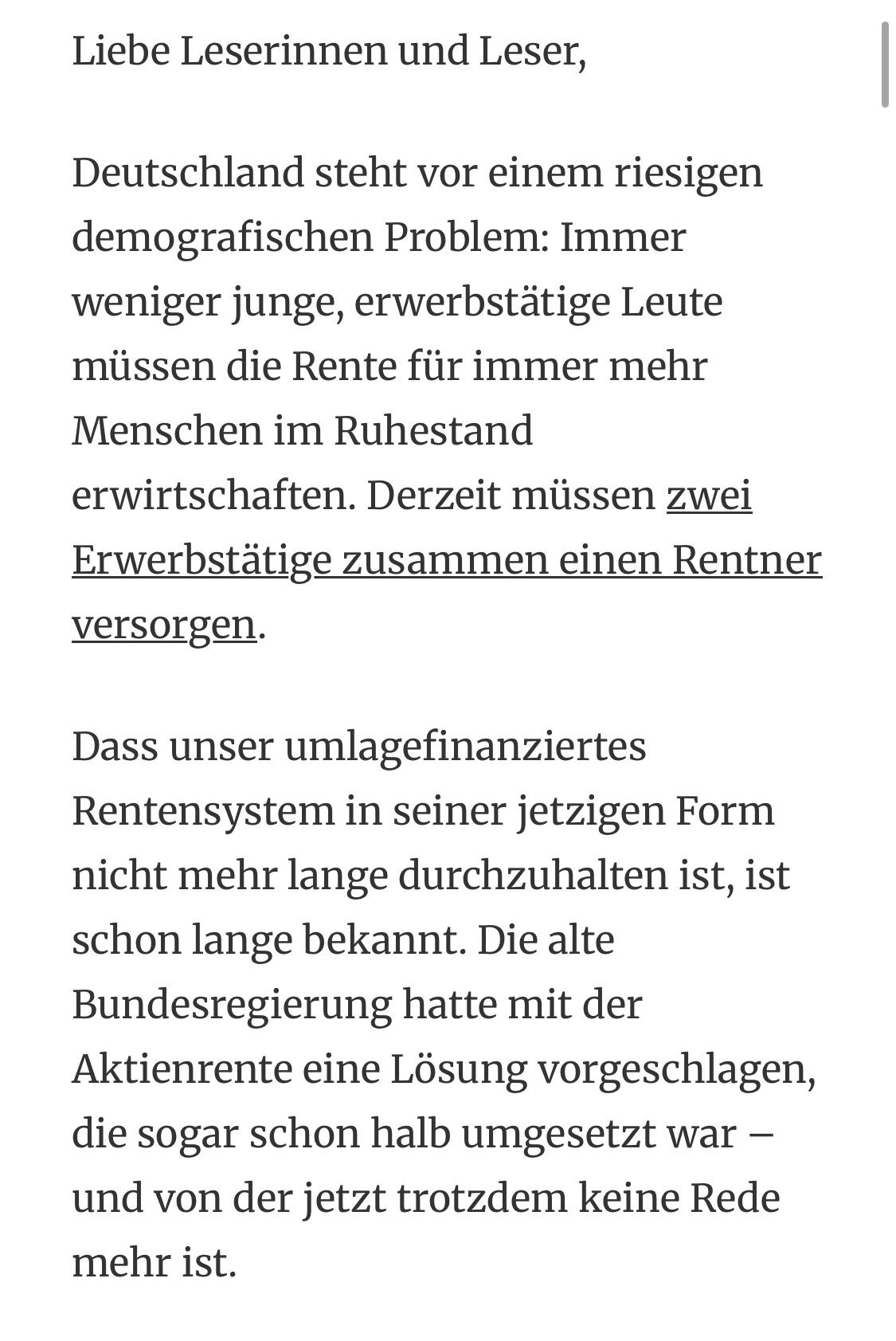 Liebe Leserinnen und Leser,

Deutschland steht vor einem riesigen demografischen Problem: Immer weniger junge, erwerbstätige Leute müssen die Rente für immer mehr Menschen im Ruhestand erwirtschaften. Derzeit müssen zwei Erwerbstätige zusammen einen Rentner versorgen.

Dass unser umlagefinanziertes Rentensystem in seiner jetzigen Form nicht mehr lange durchzuhalten ist, ist schon lange bekannt. Die alte Bundesregierung hatte mit der Aktienrente eine Lösung vorgeschlagen, die sogar schon halb umgesetzt war – und von der jetzt trotzdem keine Rede mehr ist.